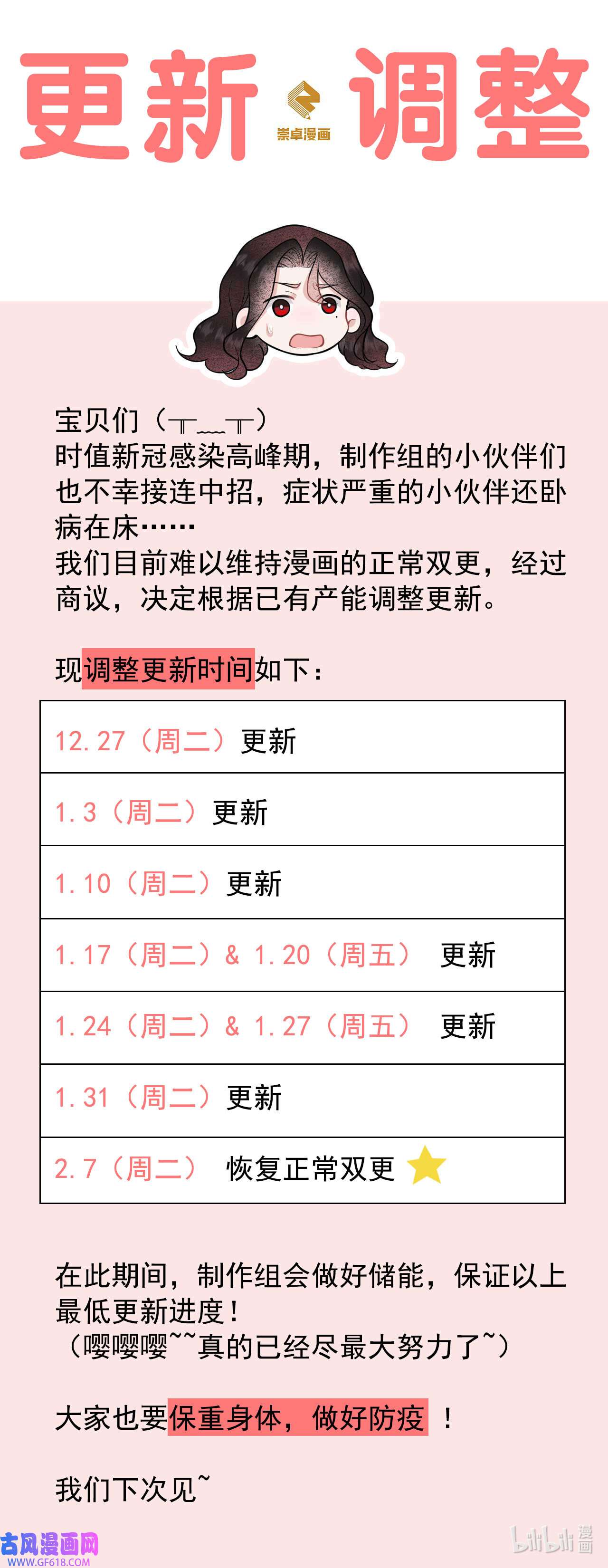 更新 崇卓漫画 调整

宝贝们（╥﹏╥）
时值新冠感染高峰期，制作组的小伙伴们也不幸接连中招，症状严重的小伙伴还卧病在床……
我们目前难以维持漫画的正常双更，经过商议，决定根据已有产能调整更新。

现调整更新时间如下：

| 12.27（周二）更新 |
|---|
| 1.3（周二）更新 |
| 1.10（周二）更新 |
| 1.17（周二）& 1.20（周五） 更新 |
| 1.24（周二）& 1.27（周五） 更新 |
| 1.31（周二）更新 |
| 2.7（周二） 恢复正常双更 |

在此期间，制作组会做好储能，保证以上最低更新进度！
（嘤嘤嘤~~真的已经尽最大努力了~）

大家也要保重身体，做好防疫 ！

我们下次见~

古风漫画网 WWW.GF618.COM

bilibili 漫画